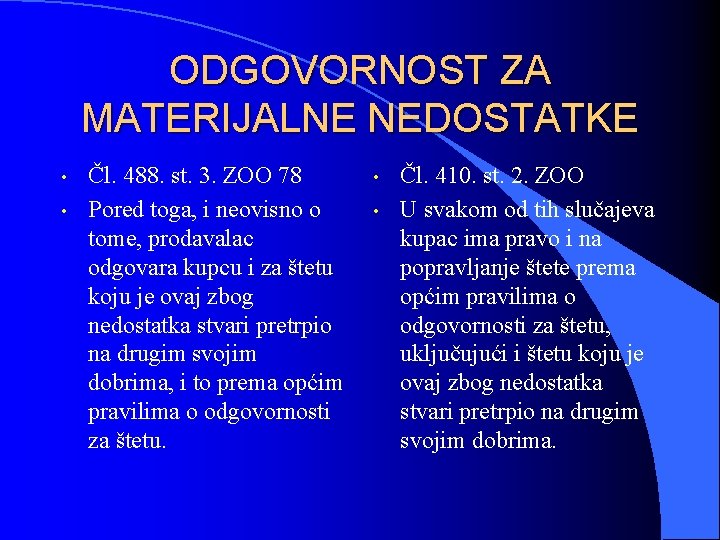 ODGOVORNOST ZA MATERIJALNE NEDOSTATKE

• Čl. 488. st. 3. ZOO 78
• Pored toga, i neovisno o tome, prodavalac odgovara kupcu i za štetu koju je ovaj zbog nedostatka stvari pretrpio na drugim svojim dobrima, i to prema općim pravilima o odgovornosti za štetu.

• Čl. 410. st. 2. ZOO
• U svakom od tih slučajeva kupac ima pravo i na popravljanje štete prema općim pravilima o odgovornosti za štetu, uključujući i štetu koju je ovaj zbog nedostatka stvari pretrpio na drugim svojim dobrima.